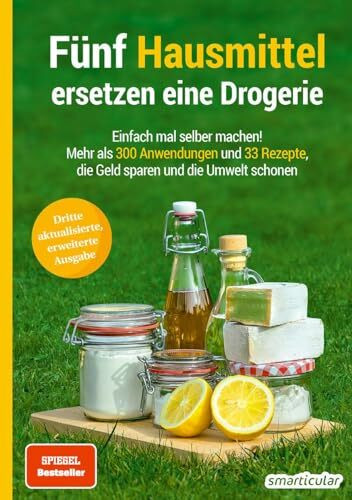 Fünf Hausmittel ersetzen eine Drogerie

Einfach mal selber machen!
Mehr als 300 Anwendungen und 33 Rezepte, die Geld sparen und die Umwelt schonen

Dritte aktualisierte, erweiterte Ausgabe

SPIEGEL Bestseller

smarticular